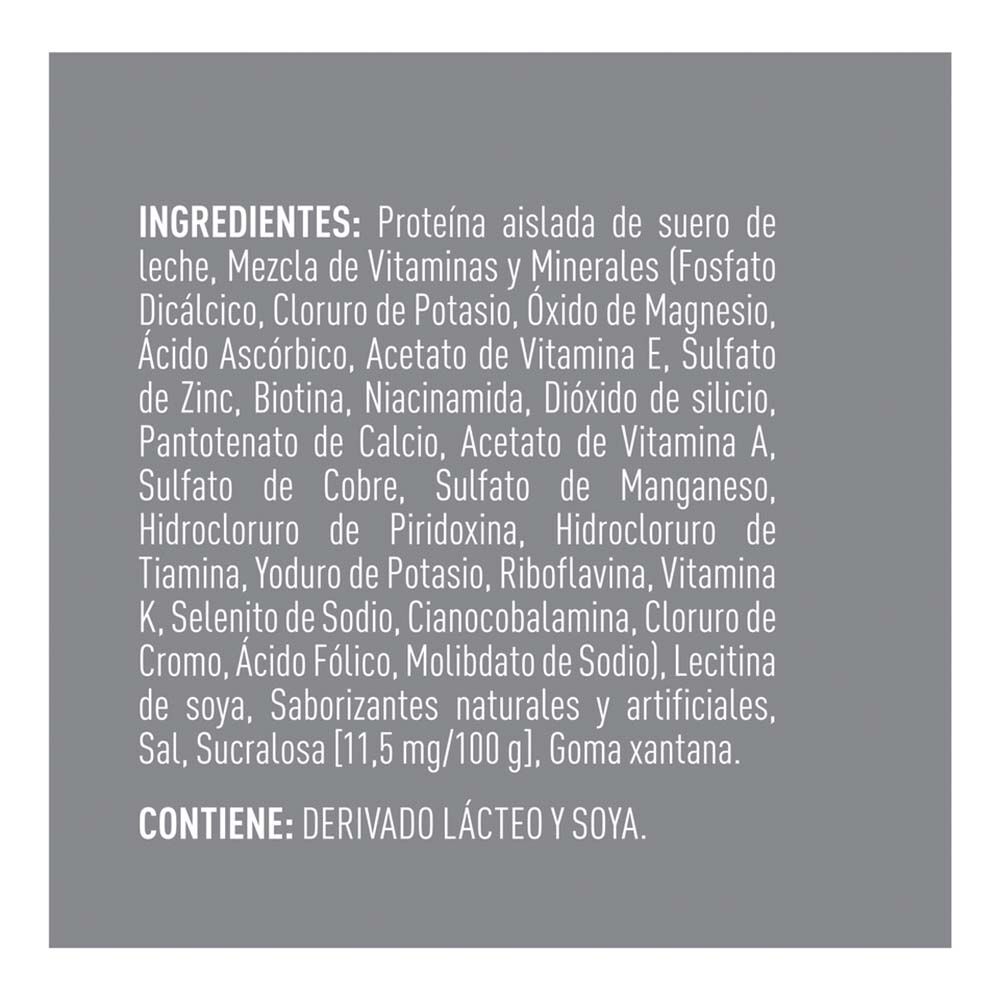 INGREDIENTES: Proteína aislada de suero de leche, Mezcla de Vitaminas y Minerales (Fosfato Dicálcico, Cloruro de Potasio, Óxido de Magnesio, Ácido Ascórbico, Acetato de Vitamina E, Sulfato de Zinc, Biotina, Niacinamida, Dióxido de silicio, Pantotenato de Calcio, Acetato de Vitamina A, Sulfato de Cobre, Sulfato de Manganeso, Hidrocloruro de Piridoxina, Hidrocloruro de Tiamina, Yoduro de Potasio, Riboflavina, Vitamina K, Selenito de Sodio, Cianocobalamina, Cloruro de Cromo, Ácido Fólico, Molibdato de Sodio), Lecitina de soya, Saborizantes naturales y artificiales, Sal, Sucralosa [11,5 mg/100 g], Goma xantana.

CONTIENE: DERIVADO LÁCTEO Y SOYA.